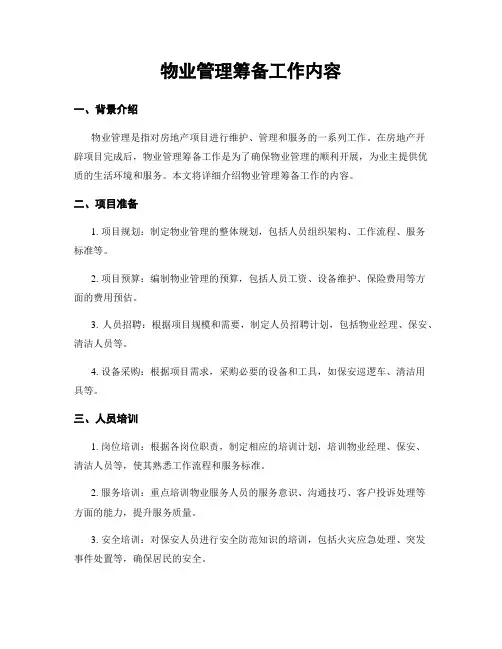 物业管理筹备工作内容

一、背景介绍

物业管理是指对房地产项目进行维护、管理和服务的一系列工作。在房地产开辟项目完成后，物业管理筹备工作是为了确保物业管理的顺利开展，为业主提供优质的生活环境和服务。本文将详细介绍物业管理筹备工作的内容。

二、项目准备

1. 项目规划：制定物业管理的整体规划，包括人员组织架构、工作流程、服务标准等。

2. 项目预算：编制物业管理的预算，包括人员工资、设备维护、保险费用等方面的费用预估。

3. 人员招聘：根据项目规模和需要，制定人员招聘计划，包括物业经理、保安、清洁人员等。

4. 设备采购：根据项目需求，采购必要的设备和工具，如保安巡逻车、清洁用具等。

三、人员培训

1. 岗位培训：根据各岗位职责，制定相应的培训计划，培训物业经理、保安、清洁人员等，使其熟悉工作流程和服务标准。

2. 服务培训：重点培训物业服务人员的服务意识、沟通技巧、客户投诉处理等方面的能力，提升服务质量。

3. 安全培训：对保安人员进行安全防范知识的培训，包括火灾应急处理、突发事件处置等，确保居民的安全。